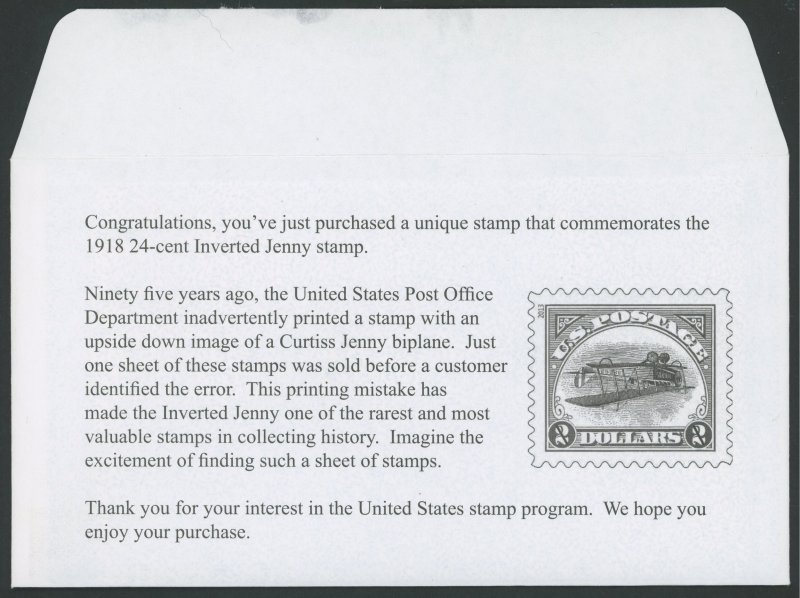 Congratulations, you've just purchased a unique stamp that commemorates the 1918 24-cent Inverted Jenny stamp.

Ninety five years ago, the United States Post Office Department inadvertently printed a stamp with an upside down image of a Curtiss Jenny biplane. Just one sheet of these stamps was sold before a customer identified the error. This printing mistake has made the Inverted Jenny one of the rarest and most valuable stamps in collecting history. Imagine the excitement of finding such a sheet of stamps.

2013
U.S. POSTAGE
2 DOLLARS 2

Thank you for your interest in the United States stamp program. We hope you enjoy your purchase.